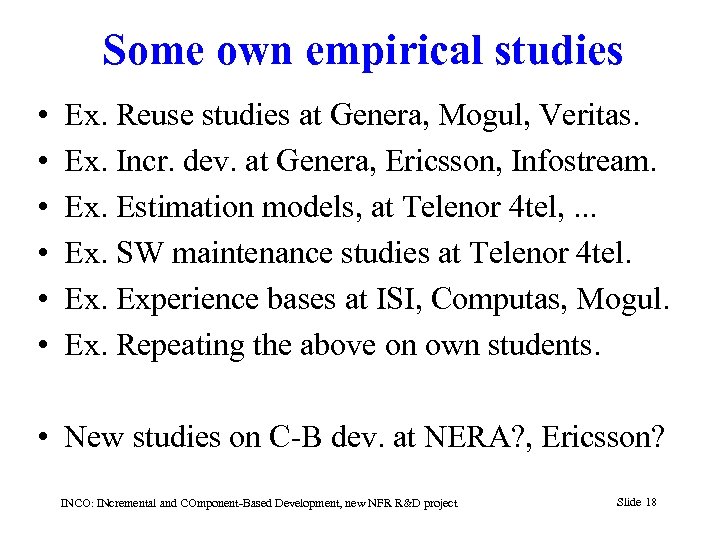 Some own empirical studies

• Ex. Reuse studies at Genera, Mogul, Veritas.
• Ex. Incr. dev. at Genera, Ericsson, Infostream.
• Ex. Estimation models, at Telenor 4tel, ...
• Ex. SW maintenance studies at Telenor 4tel.
• Ex. Experience bases at ISI, Computas, Mogul.
• Ex. Repeating the above on own students.

• New studies on C-B dev. at NERA?, Ericsson?

INCO: INcremental and COmponent-Based Development, new NFR R&D project

Slide 18